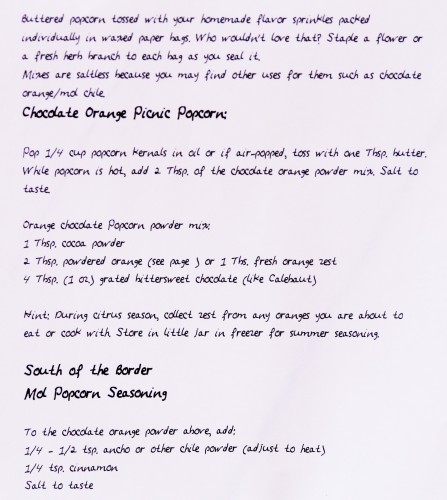 Buttered popcorn tossed with your homemade flavor sprinkles packed individually in waxed paper bags. Who wouldn't love that? Staple a flower or a fresh herb branch to each bag as you seal it.
Mixes are saltless because you may find other uses for them such as chocolate orange/mol chile.

Chocolate Orange Picnic Popcorn:

Pop 1/4 cup popcorn kernals in oil or if air-popped, toss with one Tbsp. butter. While popcorn is hot, add 2 Tbsp. of the chocolate orange powder mix. Salt to taste.

Orange chocolate Popcorn powder mix:
1 Tbsp. cocoa powder
2 Tbsp. powdered orange (see page ) or 1 Tbs. fresh orange zest
4 Tbsp. (1 oz.) grated bittersweet chocolate (like Calebaut)

Hint: During citrus season, collect zest from any oranges you are about to eat or cook with. Store in little jar in freezer for summer seasoning.

South of the Border
Mol Popcorn Seasoning

To the chocolate orange powder above, add:
1/4 - 1/2 tsp. ancho or other chile powder (adjust to heat)
1/4 tsp. cinnamon
Salt to taste